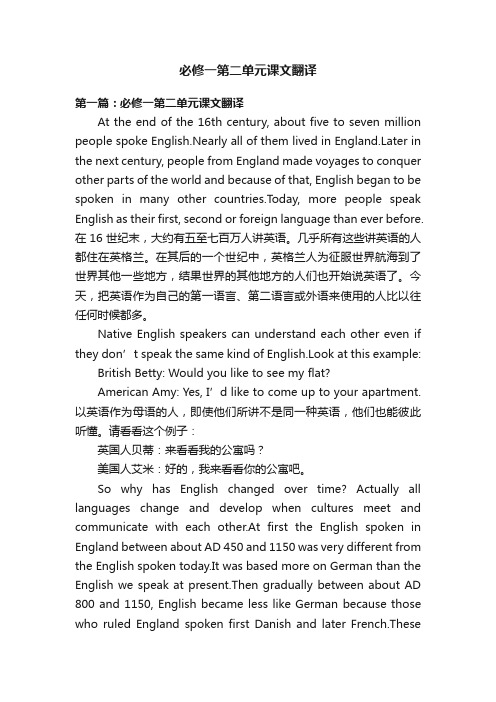 必修一第二单元课文翻译

第一篇：必修一第二单元课文翻译

At the end of the 16th century, about five to seven million people spoke English.Nearly all of them lived in England.Later in the next century, people from England made voyages to conquer other parts of the world and because of that, English began to be spoken in many other countries.Today, more people speak English as their first, second or foreign language than ever before. 在 16 世纪末，大约有五至七百万人讲英语。几乎所有这些讲英语的人都住在英格兰。在其后的一个世纪中，英格兰人为征服世界航海到了世界其他一些地方，结果世界的其他地方的人们也开始说英语了。今天，把英语作为自己的第一语言、第二语言或外语来使用的人比以往任何时候都多。

Native English speakers can understand each other even if they don’t speak the same kind of English.Look at this example:

British Betty: Would you like to see my flat?

American Amy: Yes, I’d like to come up to your apartment. 以英语作为母语的人，即使他们所讲不是同一种英语，他们也能彼此听懂。请看看这个例子：

英国人贝蒂：来看看我的公寓吗？

美国人艾米：好的，我来看看你的公寓吧。

So why has English changed over time? Actually all languages change and develop when cultures meet and communicate with each other.At first the English spoken in England between about AD 450 and 1150 was very different from the English spoken today.It was based more on German than the English we speak at present.Then gradually between about AD 800 and 1150, English became less like German because those who ruled England spoken first Danish and later French.These